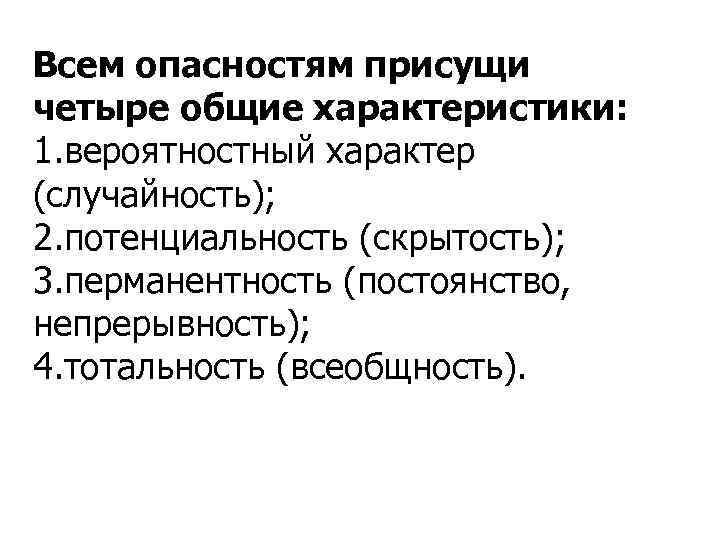 Всем опасностям присущи четыре общие характеристики:
1.вероятностный характер (случайность);
2.потенциальность (скрытость);
3.перманентность (постоянство, непрерывность);
4.тотальность (всеобщность).